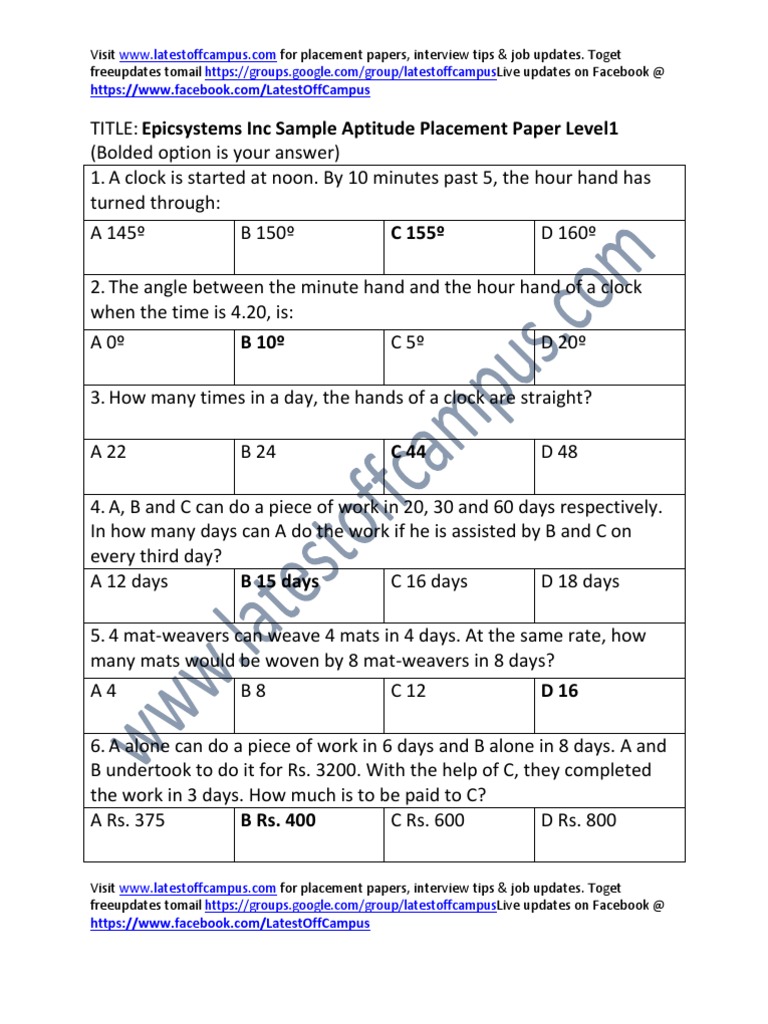 Visit www.latestoffcampus.com for placement papers, interview tips & job updates. Toget freeupdates tomail https://groups.google.com/group/latestoffcampusLive updates on Facebook @ https://www.facebook.com/LatestOffCampus

TITLE: **Epicsystems Inc Sample Aptitude Placement Paper Level1**
(Bolded option is your answer)

| 1. A clock is started at noon. By 10 minutes past 5, the hour hand has turned through: | | | |
|---|---|---|---|
| A 145º | B 150º | **C 155º** | D 160º |
| 2. The angle between the minute hand and the hour hand of a clock when the time is 4.20, is: | | | |
| A 0º | **B 10º** | C 5º | D 20º |
| 3. How many times in a day, the hands of a clock are straight? | | | |
| A 22 | B 24 | **C 44** | D 48 |
| 4. A, B and C can do a piece of work in 20, 30 and 60 days respectively. In how many days can A do the work if he is assisted by B and C on every third day? | | | |
| A 12 days | **B 15 days** | C 16 days | D 18 days |
| 5. 4 mat-weavers can weave 4 mats in 4 days. At the same rate, how many mats would be woven by 8 mat-weavers in 8 days? | | | |
| A 4 | B 8 | C 12 | **D 16** |
| 6. A alone can do a piece of work in 6 days and B alone in 8 days. A and B undertook to do it for Rs. 3200. With the help of C, they completed the work in 3 days. How much is to be paid to C? | | | |
| A Rs. 375 | **B Rs. 400** | C Rs. 600 | D Rs. 800 |

www.latestoffcampus.com

Visit www.latestoffcampus.com for placement papers, interview tips & job updates. Toget freeupdates tomail https://groups.google.com/group/latestoffcampusLive updates on Facebook @ https://www.facebook.com/LatestOffCampus